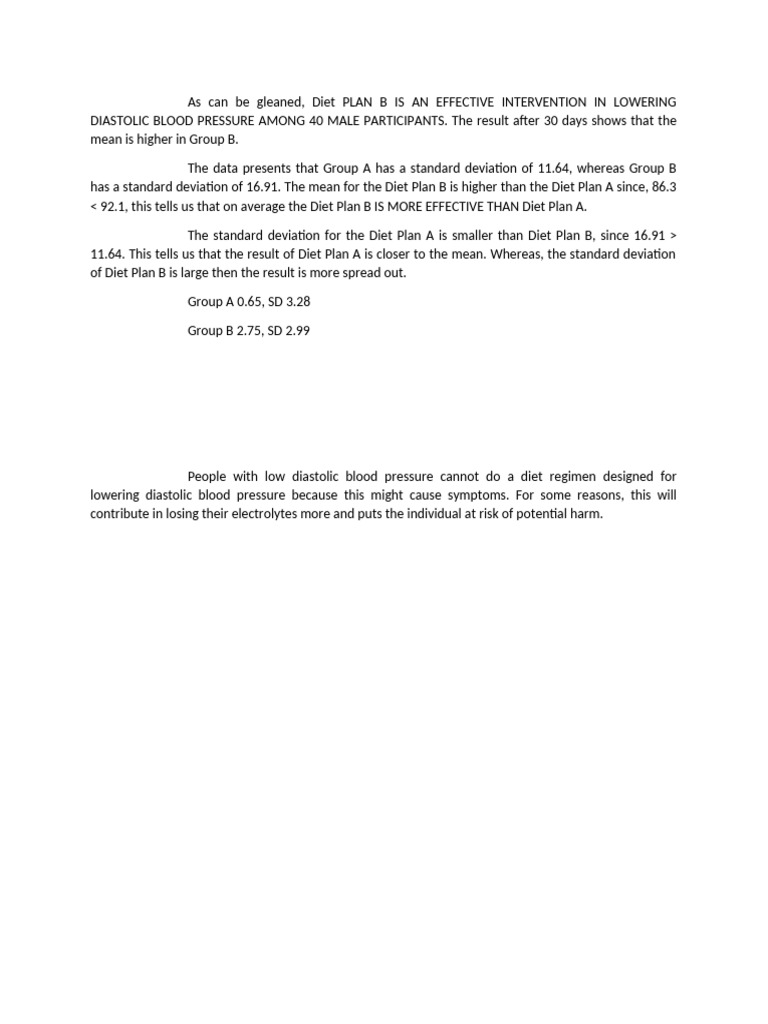 As can be gleaned, Diet PLAN B IS AN EFFECTIVE INTERVENTION IN LOWERING DIASTOLIC BLOOD PRESSURE AMONG 40 MALE PARTICIPANTS. The result after 30 days shows that the mean is higher in Group B.

The data presents that Group A has a standard deviation of 11.64, whereas Group B has a standard deviation of 16.91. The mean for the Diet Plan B is higher than the Diet Plan A since, 86.3 < 92.1, this tells us that on average the Diet Plan B IS MORE EFFECTIVE THAN Diet Plan A.

The standard deviation for the Diet Plan A is smaller than Diet Plan B, since 16.91 > 11.64. This tells us that the result of Diet Plan A is closer to the mean. Whereas, the standard deviation of Diet Plan B is large then the result is more spread out.

Group A 0.65, SD 3.28

Group B 2.75, SD 2.99

People with low diastolic blood pressure cannot do a diet regimen designed for lowering diastolic blood pressure because this might cause symptoms. For some reasons, this will contribute in losing their electrolytes more and puts the individual at risk of potential harm.